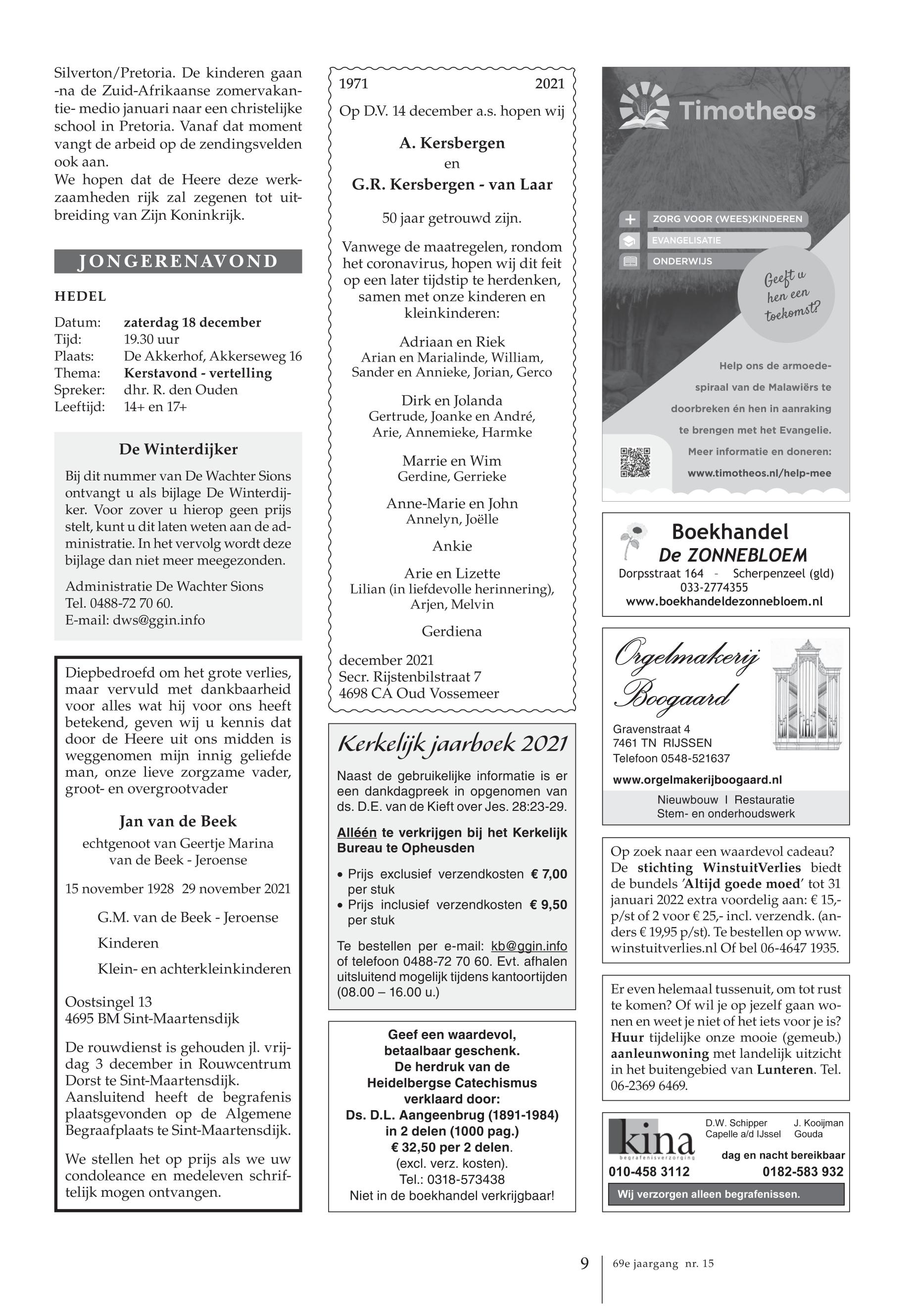 Silverton/Pretoria. De kinderen gaan -na de Zuid-Afrikaanse zomervakantie- medio januari naar een christelijke school in Pretoria. Vanaf dat moment vangt de arbeid op de zendingsvelden ook aan.
We hopen dat de Heere deze werkzaamheden rijk zal zegenen tot uitbreiding van Zijn Koninkrijk.

JONGERENAVOND

HEDEL

Datum: zaterdag 18 december
Tijd: 19.30 uur
Plaats: De Akkerhof, Akkerseweg 16
Thema: Kerstavond - vertelling
Spreker: dhr. R. den Ouden
Leeftijd: 14+ en 17+

De Winterdijker

Bij dit nummer van De Wachter Sions ontvangt u als bijlage De Winterdijker. Voor zover u hierop geen prijs stelt, kunt u dit laten weten aan de administratie. In het vervolg wordt deze bijlage dan niet meer meegezonden.

Administratie De Wachter Sions
Tel. 0488-72 70 60.
E-mail: dws@ggin.info

Diepbedroefd om het grote verlies, maar vervuld met dankbaarheid voor alles wat hij voor ons heeft betekend, geven wij u kennis dat door de Heere uit ons midden is weggenomen mijn innig geliefde man, onze lieve zorgzame vader, groot- en overgrootvader

Jan van de Beek

echtgenoot van Geertje Marina van de Beek - Jeroense

15 november 1928 29 november 2021

G.M. van de Beek - Jeroense

Kinderen

Klein- en achterkleinkinderen

Oostsingel 13
4695 BM Sint-Maartensdijk

De rouwdienst is gehouden jl. vrijdag 3 december in Rouwcentrum Dorst te Sint-Maartensdijk. Aansluitend heeft de begrafenis plaatsgevonden op de Algemene Begraafplaats te Sint-Maartensdijk.

We stellen het op prijs als we uw condoleance en medeleven schriftelijk mogen ontvangen.

1971 2021
Op D.V. 14 december a.s. hopen wij

A. Kersbergen
en
G.R. Kersbergen - van Laar

50 jaar getrouwd zijn.

Vanwege de maatregelen, rondom het coronavirus, hopen wij dit feit op een later tijdstip te herdenken, samen met onze kinderen en kleinkinderen:

Adriaan en Riek
Arian en Marialinde, William, Sander en Annieke, Jorian, Gerco

Dirk en Jolanda
Gertrude, Joanke en André, Arie, Annemieke, Harmke

Marrie en Wim
Gerdine, Gerrieke

Anne-Marie en John
Annelyn, Joëlle

Ankie

Arie en Lizette
Lilian (in liefdevolle herinnering), Arjen, Melvin

Gerdiena

december 2021
Secr. Rijstenbilstraat 7
4698 CA Oud Vossemeer

Kerkelijk jaarboek 2021

Naast de gebruikelijke informatie is er een dankdagpreek in opgenomen van ds. D.E. van de Kieft over Jes. 28:23-29.

Alléén te verkrijgen bij het Kerkelijk Bureau te Opheusden

• Prijs exclusief verzendkosten € 7,00 per stuk
• Prijs inclusief verzendkosten € 9,50 per stuk

Te bestellen per e-mail: kb@ggin.info of telefoon 0488-72 70 60. Evt. afhalen uitsluitend mogelijk tijdens kantoortijden (08.00 – 16.00 u.)

Geef een waardevol, betaalbaar geschenk.
De herdruk van de Heidelbergse Catechismus verklaard door:
Ds. D.L. Aangeenbrug (1891-1984) in 2 delen (1000 pag.)
€ 32,50 per 2 delen.
(excl. verz. kosten).
Tel.: 0318-573438
Niet in de boekhandel verkrijgbaar!

Timotheos

ZORG VOOR (WEES)KINDEREN
EVANGELISATIE
ONDERWIJS

Geeft u hen een toekomst?

Help ons de armoedespiraal van de Malawiërs te doorbreken én hen in aanraking te brengen met het Evangelie.
Meer informatie en doneren:
www.timotheos.nl/help-mee

Boekhandel
De ZONNEBLOEM
Dorpsstraat 164 - Scherpenzeel (gld)
033-2774355
www.boekhandeldezonnebloem.nl

Orgelmakerij Boogaard
Gravenstraat 4
7461 TN RIJSSEN
Telefoon 0548-521637
www.orgelmakerijboogaard.nl
Nieuwbouw I Restauratie
Stem- en onderhoudswerk

Op zoek naar een waardevol cadeau? De stichting WinstuitVerlies biedt de bundels 'Altijd goede moed' tot 31 januari 2022 extra voordelig aan: € 15,- p/st of 2 voor € 25,- incl. verzendk. (anders € 19,95 p/st). Te bestellen op www.winstuitverlies.nl Of bel 06-4647 1935.

Er even helemaal tussenuit, om tot rust te komen? Of wil je op jezelf gaan wonen en weet je niet of het iets voor je is? Huur tijdelijke onze mooie (gemeub.) aanleunwoning met landelijk uitzicht in het buitengebied van Lunteren. Tel. 06-2369 6469.

kina
begrafenisverzorging
D.W. Schipper
Capelle a/d IJssel
J. Kooijman
Gouda
dag en nacht bereikbaar
010-458 3112
0182-583 932
Wij verzorgen alleen begrafenissen.

9 69e jaargang nr. 15